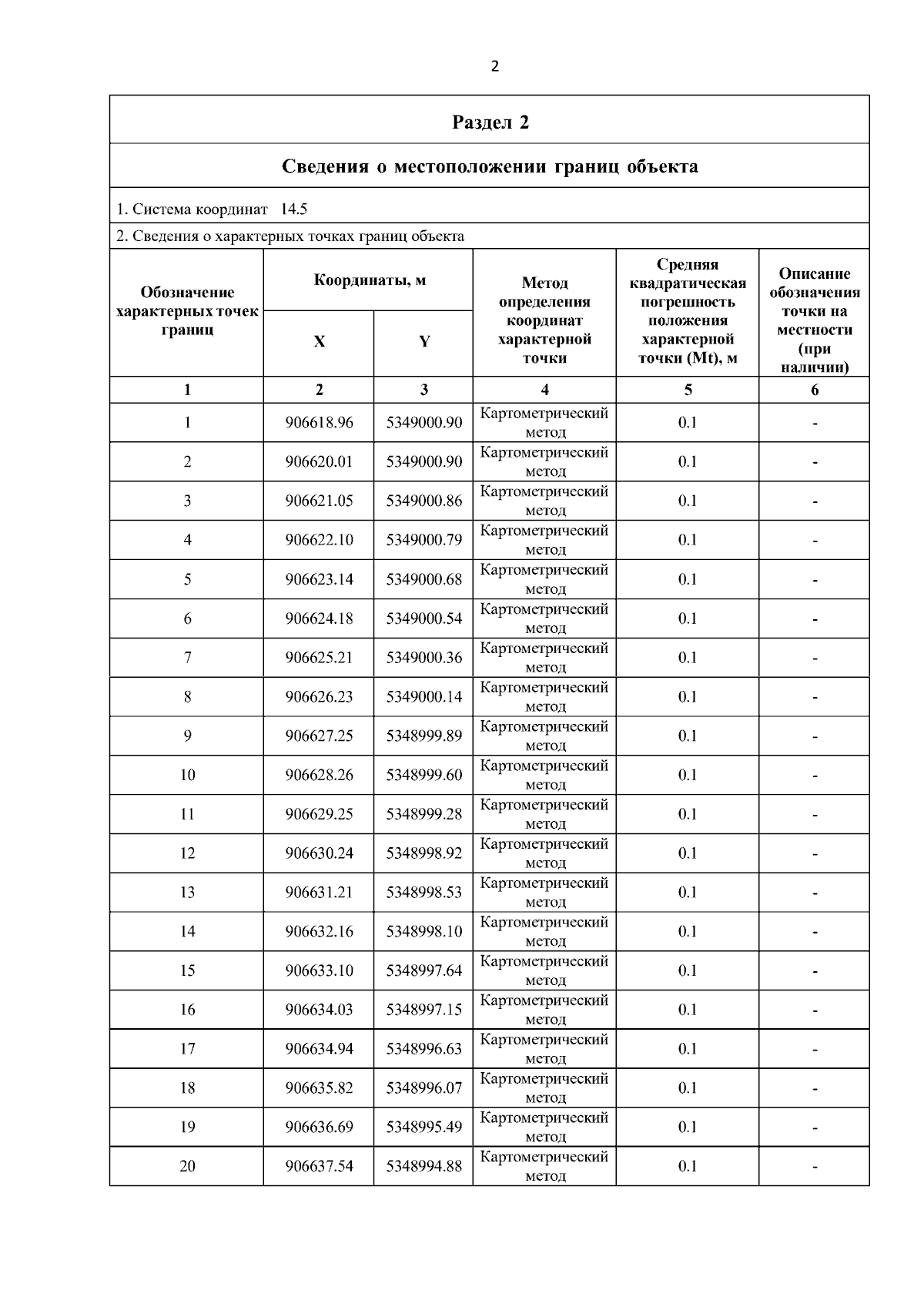 2

Раздел 2

Сведения о местоположении границ объекта

1. Система координат 14.5

2. Сведения о характерных точках границ объекта

| Обозначение характерных точек границ | Координаты, м X | Координаты, м Y | Метод определения координат характерной точки | Средняя квадратическая погрешность положения характерной точки (Mt), м | Описание обозначения точки на местности (при наличии) |
|---|---|---|---|---|---|
| 1 | 2 | 3 | 4 | 5 | 6 |
| 1 | 906618.96 | 5349000.90 | Картометрический метод | 0.1 | - |
| 2 | 906620.01 | 5349000.90 | Картометрический метод | 0.1 | - |
| 3 | 906621.05 | 5349000.86 | Картометрический метод | 0.1 | - |
| 4 | 906622.10 | 5349000.79 | Картометрический метод | 0.1 | - |
| 5 | 906623.14 | 5349000.68 | Картометрический метод | 0.1 | - |
| 6 | 906624.18 | 5349000.54 | Картометрический метод | 0.1 | - |
| 7 | 906625.21 | 5349000.36 | Картометрический метод | 0.1 | - |
| 8 | 906626.23 | 5349000.14 | Картометрический метод | 0.1 | - |
| 9 | 906627.25 | 5348999.89 | Картометрический метод | 0.1 | - |
| 10 | 906628.26 | 5348999.60 | Картометрический метод | 0.1 | - |
| 11 | 906629.25 | 5348999.28 | Картометрический метод | 0.1 | - |
| 12 | 906630.24 | 5348998.92 | Картометрический метод | 0.1 | - |
| 13 | 906631.21 | 5348998.53 | Картометрический метод | 0.1 | - |
| 14 | 906632.16 | 5348998.10 | Картометрический метод | 0.1 | - |
| 15 | 906633.10 | 5348997.64 | Картометрический метод | 0.1 | - |
| 16 | 906634.03 | 5348997.15 | Картометрический метод | 0.1 | - |
| 17 | 906634.94 | 5348996.63 | Картометрический метод | 0.1 | - |
| 18 | 906635.82 | 5348996.07 | Картометрический метод | 0.1 | - |
| 19 | 906636.69 | 5348995.49 | Картометрический метод | 0.1 | - |
| 20 | 906637.54 | 5348994.88 | Картометрический метод | 0.1 | - |